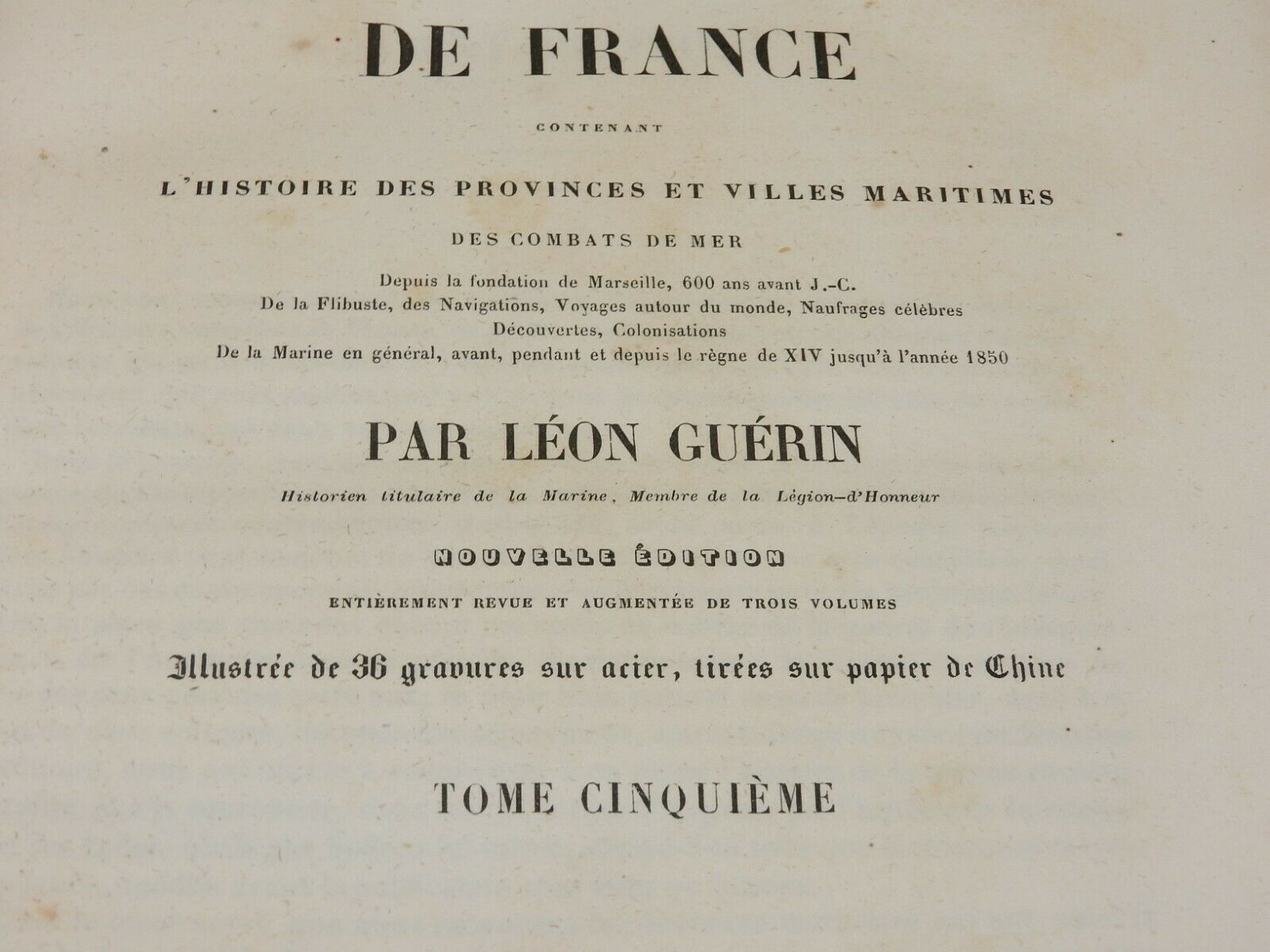 DE FRANCE

CONTENANT

L'HISTOIRE DES PROVINCES ET VILLES MARITIMES

DES COMBATS DE MER

Depuis la fondation de Marseille, 600 ans avant J.-C.
De la Flibuste, des Navigations, Voyages autour du monde, Naufrages célèbres
Découvertes, Colonisations
De la Marine en général, avant, pendant et depuis le règne de XIV jusqu'à l'année 1850

PAR LÉON GUÉRIN

Historien titulaire de la Marine, Membre de la Légion-d'Honneur

NOUVELLE ÉDITION

ENTIÈREMENT REVUE ET AUGMENTÉE DE TROIS VOLUMES

Illustrée de 36 gravures sur acier, tirées sur papier de Chine

TOME CINQUIÈME